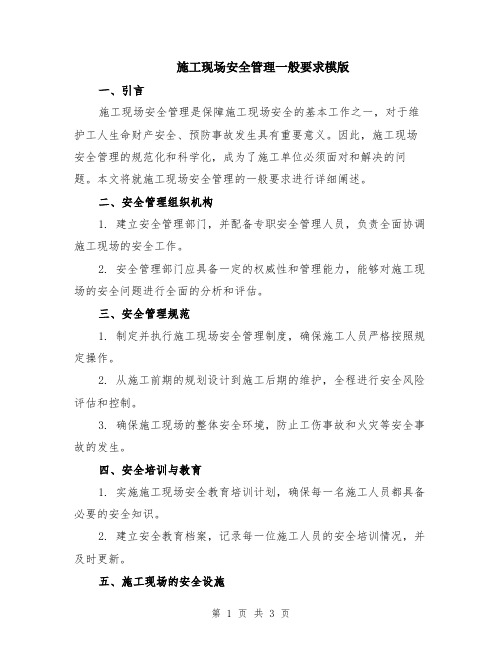 施工现场安全管理一般要求模版

一、引言

施工现场安全管理是保障施工现场安全的基本工作之一，对于维护工人生命财产安全、预防事故发生具有重要意义。因此，施工现场安全管理的规范化和科学化，成为了施工单位必须面对和解决的问题。本文将就施工现场安全管理的一般要求进行详细阐述。

二、安全管理组织机构

1. 建立安全管理部门，并配备专职安全管理人员，负责全面协调施工现场的安全工作。

2. 安全管理部门应具备一定的权威性和管理能力，能够对施工现场的安全问题进行全面的分析和评估。

三、安全管理规范

1. 制定并执行施工现场安全管理制度，确保施工人员严格按照规定操作。

2. 从施工前期的规划设计到施工后期的维护，全程进行安全风险评估和控制。

3. 确保施工现场的整体安全环境，防止工伤事故和火灾等安全事故的发生。

四、安全培训与教育

1. 实施施工现场安全教育培训计划，确保每一名施工人员都具备必要的安全知识。

2. 建立安全教育档案，记录每一位施工人员的安全培训情况，并及时更新。

五、施工现场的安全设施

第 1 页 共 3 页